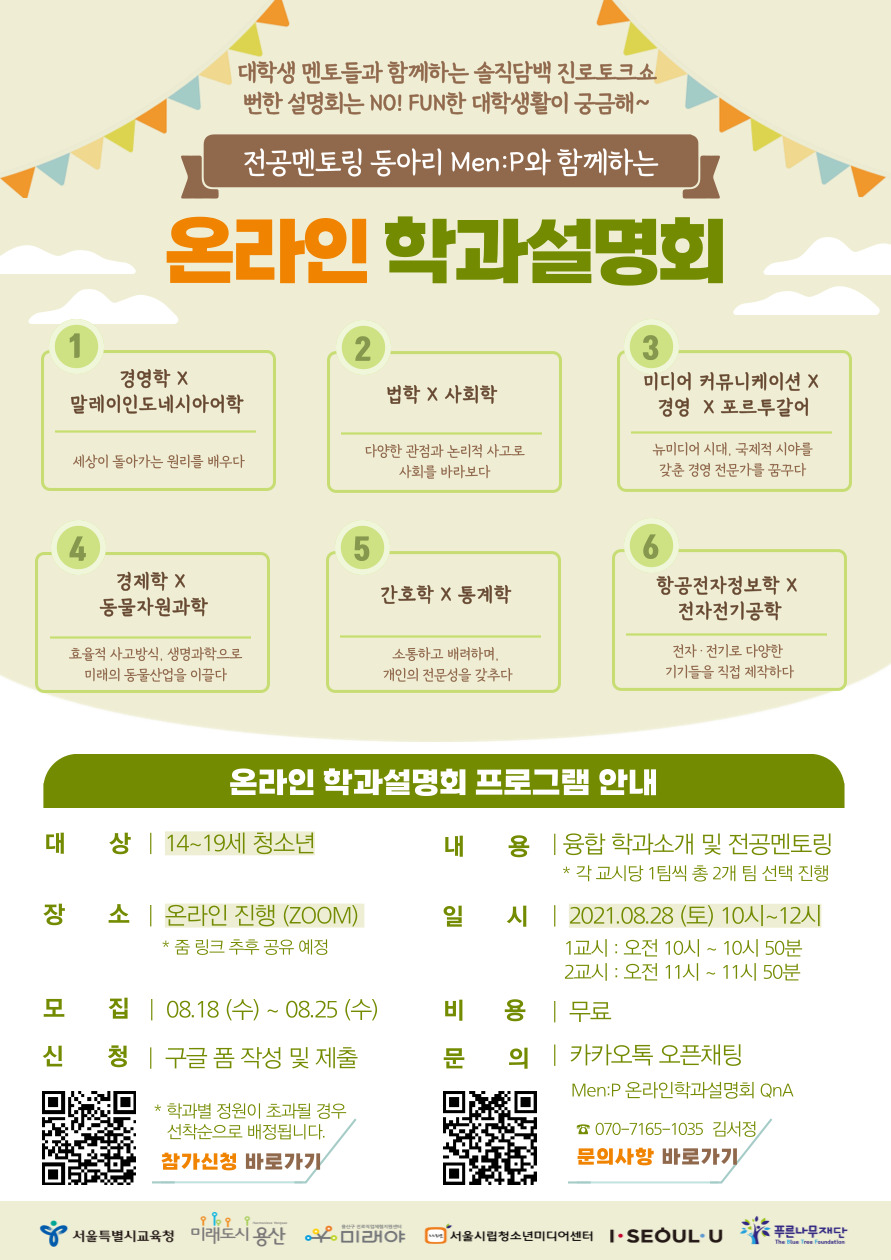 대학생 멘토들과 함께하는 솔직담백 진로토크쇼
뻔한 설명회는 NO! FUN한 대학생활이 궁금해~

전공멘토링 동아리 Men:P와 함께하는

온라인 학과설명회

1
경영학 X
말레이인도네시아어학
세상이 돌아가는 원리를 배우다

2
법학 X 사회학
다양한 관점과 논리적 사고로
사회를 바라보다

3
미디어 커뮤니케이션 X
경영 X 포르투갈어
뉴미디어 시대, 국제적 시야를
갖춘 경영 전문가를 꿈꾸다

4
경제학 X
동물자원과학
효율적 사고방식, 생명과학으로
미래의 동물산업을 이끌다

5
간호학 X 통계학
소통하고 배려하며,
개인의 전문성을 갖추다

6
항공전자정보학 X
전자전기공학
전자 · 전기로 다양한
기기들을 직접 제작하다

온라인 학과설명회 프로그램 안내

대 상 | 14~19세 청소년

장 소 | 온라인 진행 (ZOOM)
* 줌 링크 추후 공유 예정

모 집 | 08.18 (수) ~ 08.25 (수)

신 청 | 구글 폼 작성 및 제출

* 학과별 정원이 초과될 경우
선착순으로 배정됩니다.
참가신청 바로가기

내 용 | 융합 학과소개 및 전공멘토링
* 각 교시당 1팀씩 총 2개 팀 선택 진행

일 시 | 2021.08.28 (토) 10시~12시
1교시 : 오전 10시 ~ 10시 50분
2교시 : 오전 11시 ~ 11시 50분

비 용 | 무료

문 의 | 카카오톡 오픈채팅
Men:P 온라인학과설명회 QnA
☎ 070-7165-1035 김서정
문의사항 바로가기

서울특별시교육청 미래도시 용산 미래야 서울시립청소년미디어센터 I·SEOUL·U 푸른나무재단 The Blue Tree Foundation